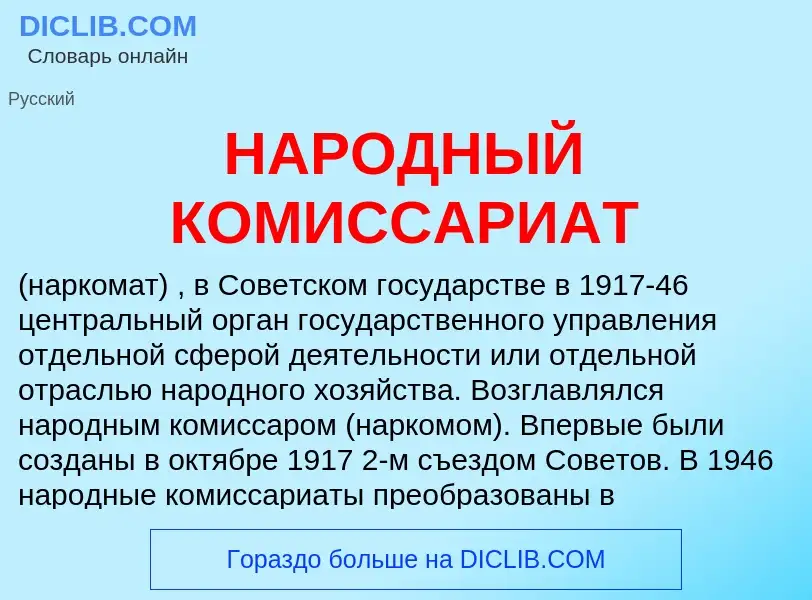 DICLIB.COM
Словарь онлайн

Русский

НАРОДНЫЙ КОМИССАРИАТ

(наркомат) , в Советском государстве в 1917-46 центральный орган государственного управления отдельной сферой деятельности или отдельной отраслью народного хозяйства. Возглавлялся народным комиссаром (наркомом). Впервые были созданы в октябре 1917 2-м съездом Советов. В 1946 народные комиссариаты преобразованы в

Гораздо больше на DICLIB.COM